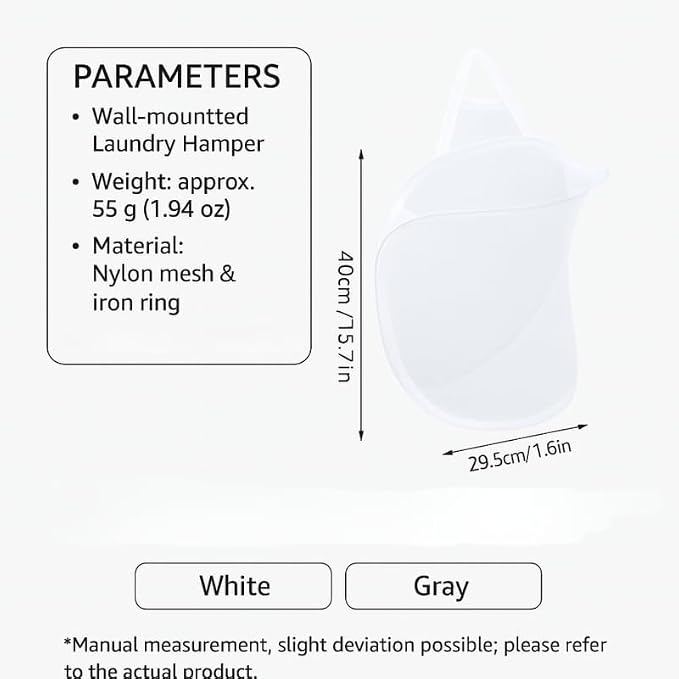 PARAMETERS

• Wall-mountted Laundry Hamper

• Weight: approx. 55 g (1.94 oz)

• Material: Nylon mesh & iron ring

40cm /15.7in

29.5cm/1.6in

White

Gray

*Manual measurement, slight deviation possible; please refer to the actual product.